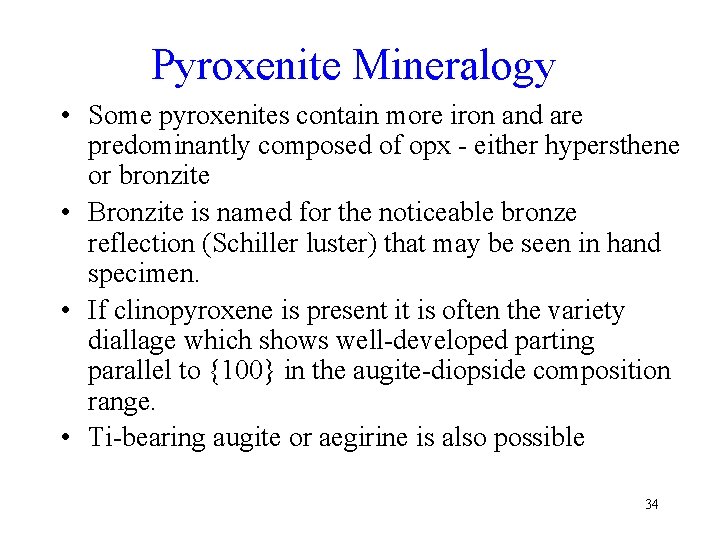 Pyroxenite Mineralogy

• Some pyroxenites contain more iron and are predominantly composed of opx - either hypersthene or bronzite

• Bronzite is named for the noticeable bronze reflection (Schiller luster) that may be seen in hand specimen.

• If clinopyroxene is present it is often the variety diallage which shows well-developed parting parallel to {100} in the augite-diopside composition range.

• Ti-bearing augite or aegirine is also possible

34